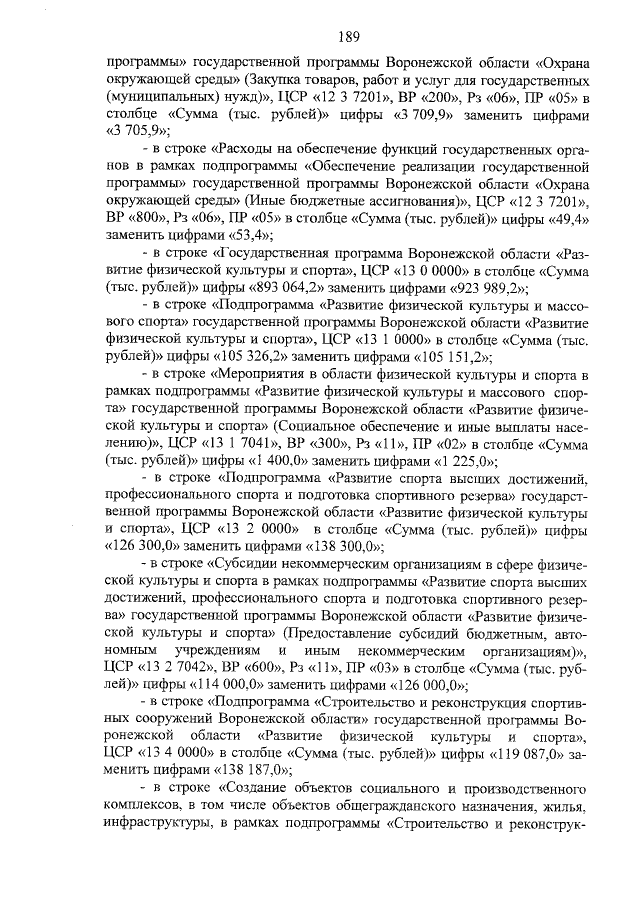 189

программы» государственной программы Воронежской области «Охрана окружающей среды» (Закупка товаров, работ и услуг для государственных (муниципальных) нужд)», ЦСР «12 3 7201», ВР «200», Рз «06», ПР «05» в столбце «Сумма (тыс. рублей)» цифры «3 709,9» заменить цифрами «3 705,9»;

- в строке «Расходы на обеспечение функций государственных органов в рамках подпрограммы «Обеспечение реализации государственной программы» государственной программы Воронежской области «Охрана окружающей среды» (Иные бюджетные ассигнования)», ЦСР «12 3 7201», ВР «800», Рз «06», ПР «05» в столбце «Сумма (тыс. рублей)» цифры «49,4» заменить цифрами «53,4»;

- в строке «Государственная программа Воронежской области «Развитие физической культуры и спорта», ЦСР «13 0 0000» в столбце «Сумма (тыс. рублей)» цифры «893 064,2» заменить цифрами «923 989,2»;

- в строке «Подпрограмма «Развитие физической культуры и массового спорта» государственной программы Воронежской области «Развитие физической культуры и спорта», ЦСР «13 1 0000» в столбце «Сумма (тыс. рублей)» цифры «105 326,2» заменить цифрами «105 151,2»;

- в строке «Мероприятия в области физической культуры и спорта в рамках подпрограммы «Развитие физической культуры и массового спорта» государственной программы Воронежской области «Развитие физической культуры и спорта» (Социальное обеспечение и иные выплаты населению)», ЦСР «13 1 7041», ВР «300», Рз «11», ПР «02» в столбце «Сумма (тыс. рублей)» цифры «1 400,0» заменить цифрами «1 225,0»;

- в строке «Подпрограмма «Развитие спорта высших достижений, профессионального спорта и подготовка спортивного резерва» государственной программы Воронежской области «Развитие физической культуры и спорта», ЦСР «13 2 0000» в столбце «Сумма (тыс. рублей)» цифры «126 300,0» заменить цифрами «138 300,0»;

- в строке «Субсидии некоммерческим организациям в сфере физической культуры и спорта в рамках подпрограммы «Развитие спорта высших достижений, профессионального спорта и подготовка спортивного резерва» государственной программы Воронежской области «Развитие физической культуры и спорта» (Предоставление субсидий бюджетным, автономным учреждениям и иным некоммерческим организациям)», ЦСР «13 2 7042», ВР «600», Рз «11», ПР «03» в столбце «Сумма (тыс. рублей)» цифры «114 000,0» заменить цифрами «126 000,0»;

- в строке «Подпрограмма «Строительство и реконструкция спортивных сооружений Воронежской области» государственной программы Воронежской области «Развитие физической культуры и спорта», ЦСР «13 4 0000» в столбце «Сумма (тыс. рублей)» цифры «119 087,0» заменить цифрами «138 187,0»;

- в строке «Создание объектов социального и производственного комплексов, в том числе объектов общегражданского назначения, жилья, инфраструктуры, в рамках подпрограммы «Строительство и реконструк-